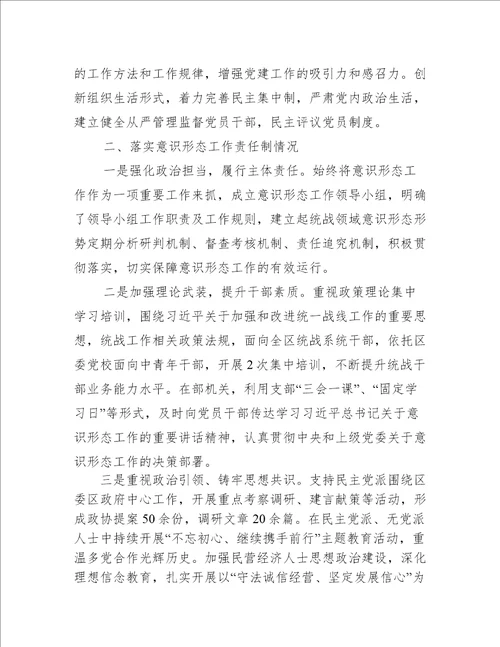 的工作方法和工作规律，增强党建工作的吸引力和感召力。创新组织生活形式，着力完善民主集中制，严肃党内政治生活，建立健全从严管理监督党员干部，民主评议党员制度。

二、落实意识形态工作责任制情况

一是强化政治担当，履行主体责任。始终将意识形态工作作为一项重要工作来抓，成立意识形态工作领导小组，明确了领导小组工作职责及工作规则，建立起统战领域意识形态形势定期分析研判机制、督查考核机制、责任追究机制，积极贯彻落实，切实保障意识形态工作的有效运行。

二是加强理论武装，提升干部素质。重视政策理论集中学习培训，围绕习近平关于加强和改进统一战线工作的重要思想，统战工作相关政策法规，面向全区统战系统干部，依托区委党校面向中青年干部，开展2次集中培训，不断提升统战干部业务能力水平。在部机关，利用支部“三会一课”、“固定学习日”等形式，及时向党员干部传达学习习近平总书记关于意识形态工作的重要讲话精神，认真贯彻中央和上级党委关于意识形态工作的决策部署。

三是重视政治引领、铸牢思想共识。支持民主党派围绕区委区政府中心工作，开展重点考察调研、建言献策等活动，形成政协提案50余份，调研文章20余篇。在民主党派、无党派人士中持续开展“不忘初心、继续携手前行”主题教育活动，重温多党合作光辉历史。加强民营经济人士思想政治建设，深化理想信念教育，扎实开展以“守法诚信经营、坚定发展信心”为